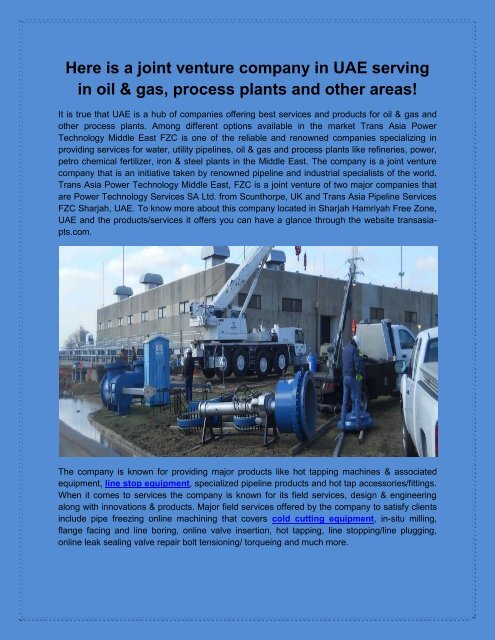 Here is a joint venture company in UAE serving in oil & gas, process plants and other areas!

It is true that UAE is a hub of companies offering best services and products for oil & gas and other process plants. Among different options available in the market Trans Asia Power Technology Middle East FZC is one of the reliable and renowned companies specializing in providing services for water, utility pipelines, oil & gas and process plants like refineries, power, petro chemical fertilizer, iron & steel plants in the Middle East. The company is a joint venture company that is an initiative taken by renowned pipeline and industrial specialists of the world. Trans Asia Power Technology Middle East, FZC is a joint venture of two major companies that are Power Technology Services SA Ltd. from Scunthorpe, UK and Trans Asia Pipeline Services FZC Sharjah, UAE. To know more about this company located in Sharjah Hamriyah Free Zone, UAE and the products/services it offers you can have a glance through the website transasia-pts.com.

The company is known for providing major products like hot tapping machines & associated equipment, line stop equipment, specialized pipeline products and hot tap accessories/fittings. When it comes to services the company is known for its field services, design & engineering along with innovations & products. Major field services offered by the company to satisfy clients include pipe freezing online machining that covers cold cutting equipment, in-situ milling, flange facing and line boring, online valve insertion, hot tapping, line stopping/line plugging, online leak sealing valve repair bolt tensioning/ torqueing and much more.